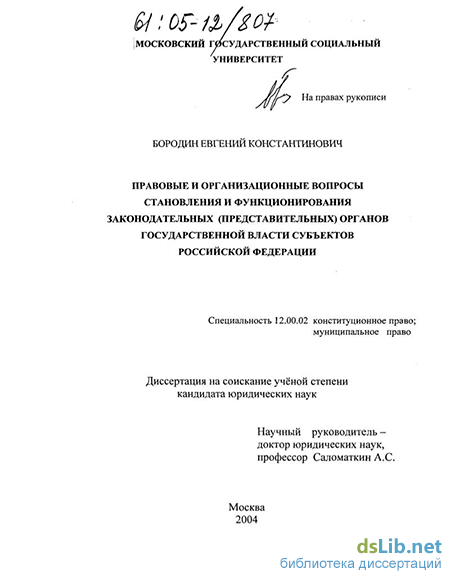 61:05-12/807

МОСКОВСКИЙ ГОСУДАРСТВЕННЫЙ СОЦИАЛЬНЫЙ УНИВЕРСИТЕТ

На правах рукописи

БОРОДИН ЕВГЕНИЙ КОНСТАНТИНОВИЧ

ПРАВОВЫЕ И ОРГАНИЗАЦИОННЫЕ ВОПРОСЫ СТАНОВЛЕНИЯ И ФУНКЦИОНИРОВАНИЯ ЗАКОНОДАТЕЛЬНЫХ (ПРЕДСТАВИТЕЛЬНЫХ) ОРГАНОВ ГОСУДАРСТВЕННОЙ ВЛАСТИ СУБЪЕКТОВ РОССИЙСКОЙ ФЕДЕРАЦИИ

Специальность 12.00.02 конституционное право; муниципальное право

Диссертация на соискание учёной степени кандидата юридических наук

Научный руководитель – доктор юридических наук, профессор Саломаткин А.С.

Москва
2004

dsLib.net
библиотека диссертаций